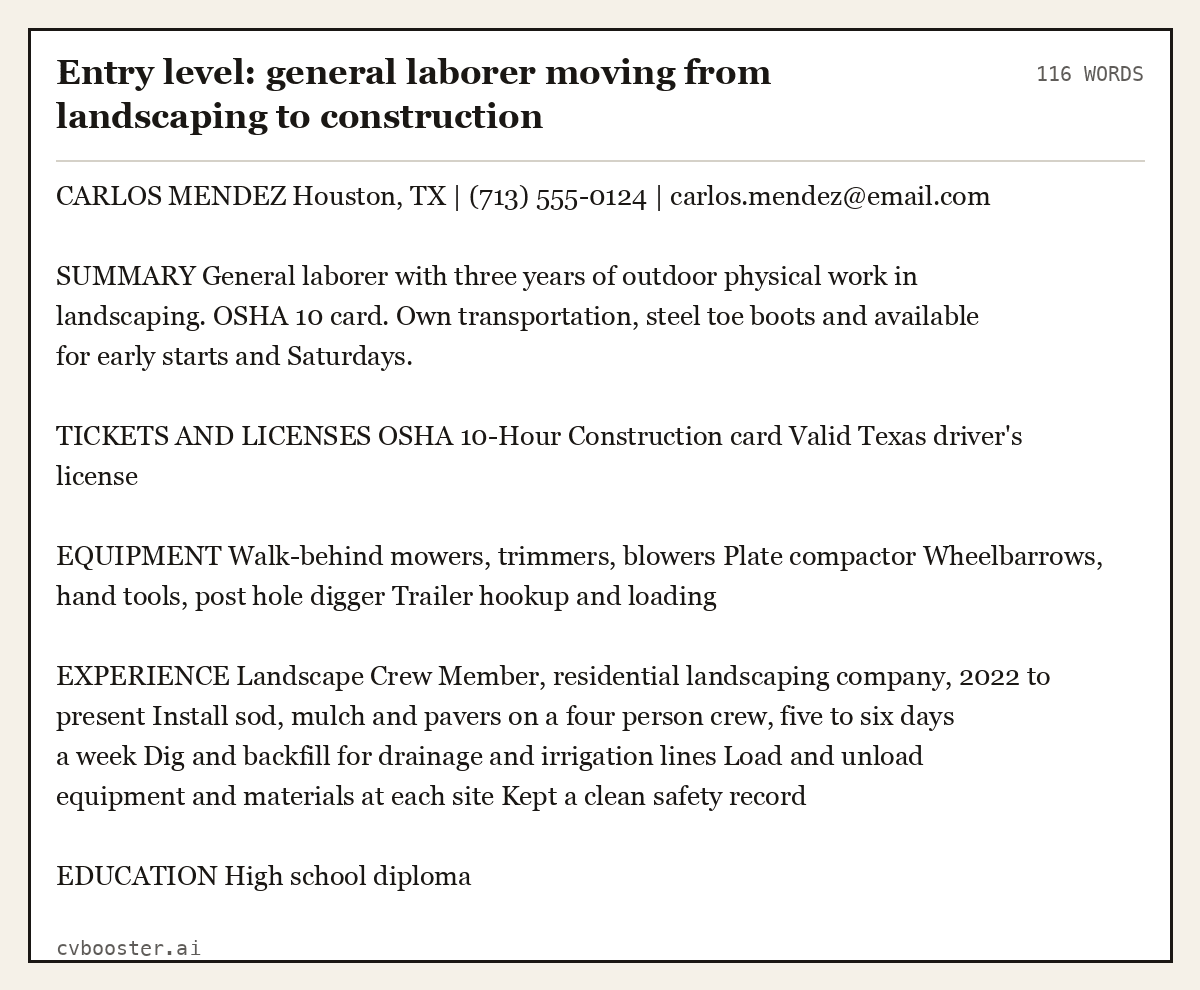 Entry level: general laborer moving from landscaping to construction

116 WORDS

CARLOS MENDEZ Houston, TX | (713) 555-0124 | carlos.mendez@email.com

SUMMARY General laborer with three years of outdoor physical work in landscaping. OSHA 10 card. Own transportation, steel toe boots and available for early starts and Saturdays.

TICKETS AND LICENSES OSHA 10-Hour Construction card Valid Texas driver's license

EQUIPMENT Walk-behind mowers, trimmers, blowers Plate compactor Wheelbarrows, hand tools, post hole digger Trailer hookup and loading

EXPERIENCE Landscape Crew Member, residential landscaping company, 2022 to present Install sod, mulch and pavers on a four person crew, five to six days a week Dig and backfill for drainage and irrigation lines Load and unload equipment and materials at each site Kept a clean safety record

EDUCATION High school diploma

cvbooster.ai